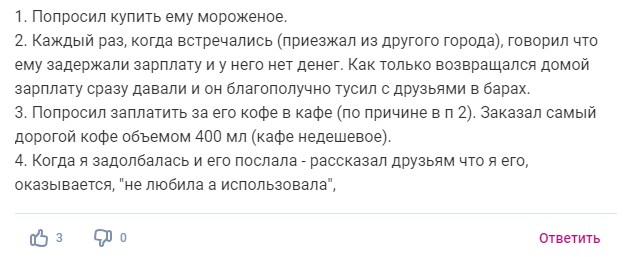 1. Попросил купить ему мороженое.
2. Каждый раз, когда встречались (приезжал из другого города), говорил что ему задержали зарплату и у него нет денег. Как только возвращался домой зарплату сразу давали и он благополучно тусил с друзьями в барах.
3. Попросил заплатить за его кофе в кафе (по причине в п 2). Заказал самый дорогой кофе объемом 400 мл (кафе недешевое).
4. Когда я задолбалась и его послала - рассказал друзьям что я его, оказывается, "не любила а использовала",

3 0 Ответить